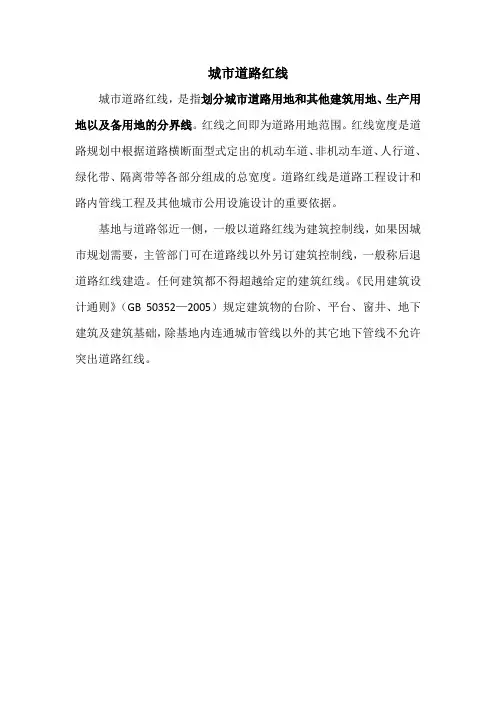 城市道路红线

城市道路红线，是指划分城市道路用地和其他建筑用地、生产用地以及备用地的分界线。红线之间即为道路用地范围。红线宽度是道路规划中根据道路横断面型式定出的机动车道、非机动车道、人行道、绿化带、隔离带等各部分组成的总宽度。道路红线是道路工程设计和路内管线工程及其他城市公用设施设计的重要依据。

基地与道路邻近一侧，一般以道路红线为建筑控制线，如果因城市规划需要，主管部门可在道路线以外另订建筑控制线，一般称后退道路红线建造。任何建筑都不得超越给定的建筑红线。《民用建筑设计通则》（GB 50352—2005）规定建筑物的台阶、平台、窗井、地下建筑及建筑基础，除基地内连通城市管线以外的其它地下管线不允许突出道路红线。